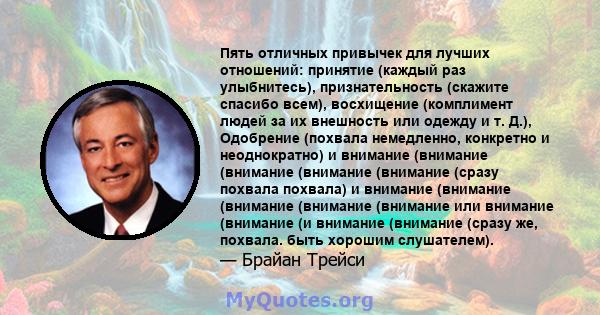 Пять отличных привычек для лучших отношений: принятие (каждый раз улыбнитесь), признательность (скажите спасибо всем), восхищение (комплимент людей за их внешность или одежду и т. Д.), Одобрение (похвала немедленно, конкретно и неоднократно) и внимание (внимание (внимание (внимание (внимание (сразу похвала похвала) и внимание (внимание (внимание (внимание (внимание или внимание (внимание (и внимание (внимание (сразу же, похвала. быть хорошим слушателем).
— Брайан Трейси

MyQuotes.org